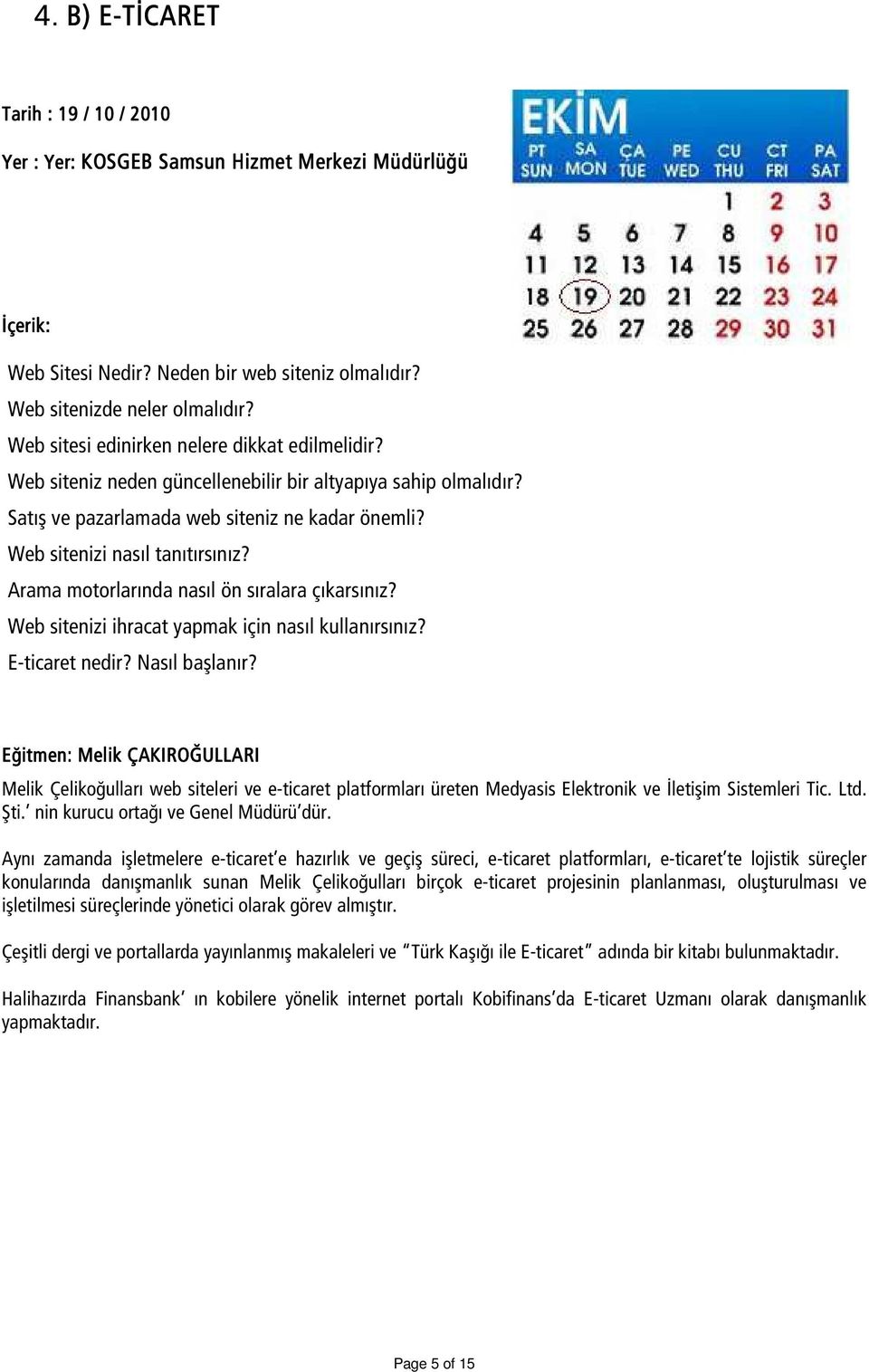 4. B) E-TİCARET

Tarih : 19 / 10 / 2010

Yer : Yer: KOSGEB Samsun Hizmet Merkezi Müdürlüğü

EKİM

| PT SUN | SA MON | ÇA TUE | PE WED | CU THU | CT FRI | PA SAT |
|---|---|---|---|---|---|---|
| | | | | 1 | 2 | 3 |
| 4 | 5 | 6 | 7 | 8 | 9 | 10 |
| 11 | 12 | 13 | 14 | 15 | 16 | 17 |
| 18 | 19 | 20 | 21 | 22 | 23 | 24 |
| 25 | 26 | 27 | 28 | 29 | 30 | 31 |

İçerik:

Web Sitesi Nedir? Neden bir web siteniz olmalıdır?
Web sitenizde neler olmalıdır?
Web sitesi edinirken nelere dikkat edilmelidir?
Web siteniz neden güncellenebilir bir altyapıya sahip olmalıdır?
Satış ve pazarlamada web siteniz ne kadar önemli?
Web sitenizi nasıl tanıtırsınız?
Arama motorlarında nasıl ön sıralara çıkarsınız?
Web sitenizi ihracat yapmak için nasıl kullanırsınız?
E-ticaret nedir? Nasıl başlanır?

Eğitmen: Melik ÇAKIROĞULLARI

Melik Çelikoğulları web siteleri ve e-ticaret platformları üreten Medyasis Elektronik ve İletişim Sistemleri Tic. Ltd. Şti.' nin kurucu ortağı ve Genel Müdürü'dür.

Aynı zamanda işletmelere e-ticaret'e hazırlık ve geçiş süreci, e-ticaret platformları, e-ticaret'te lojistik süreçler konularında danışmanlık sunan Melik Çelikoğulları birçok e-ticaret projesinin planlanması, oluşturulması ve işletilmesi süreçlerinde yönetici olarak görev almıştır.

Çeşitli dergi ve portallarda yayınlanmış makaleleri ve "Türk Kaşığı ile E-ticaret" adında bir kitabı bulunmaktadır.

Halihazırda Finansbank' ın kobilere yönelik internet portalı Kobifinans'da E-ticaret Uzmanı olarak danışmanlık yapmaktadır.

Page 5 of 15